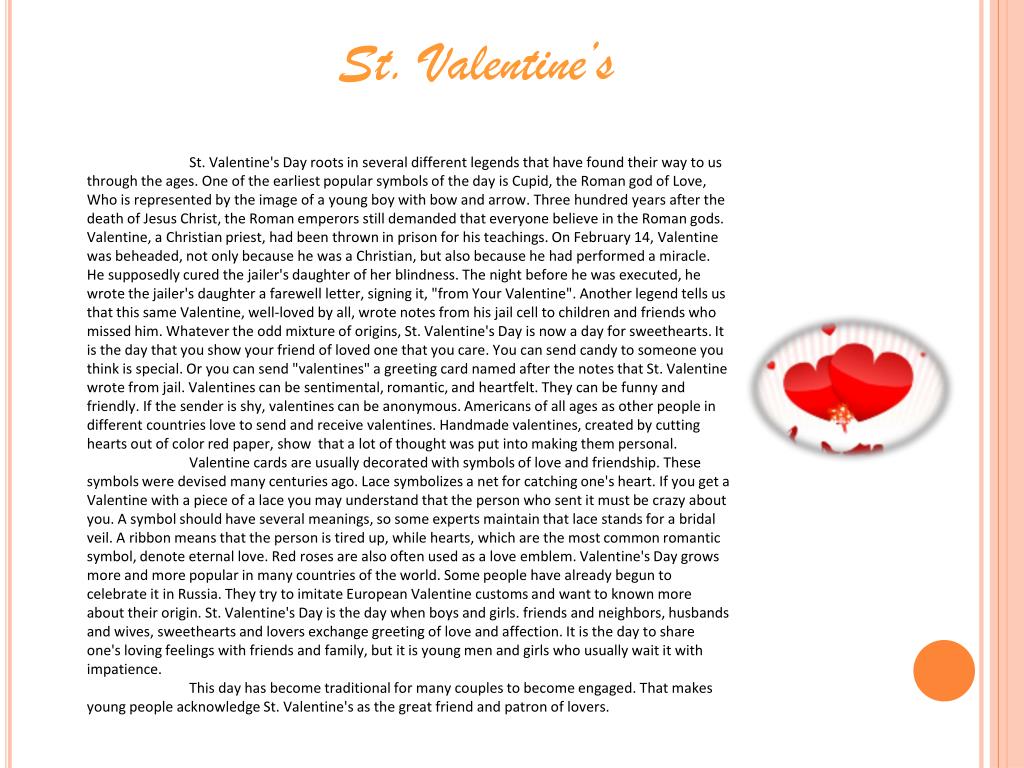 St. Valentine's

St. Valentine's Day roots in several different legends that have found their way to us through the ages. One of the earliest popular symbols of the day is Cupid, the Roman god of Love, Who is represented by the image of a young boy with bow and arrow. Three hundred years after the death of Jesus Christ, the Roman emperors still demanded that everyone believe in the Roman gods. Valentine, a Christian priest, had been thrown in prison for his teachings. On February 14, Valentine was beheaded, not only because he was a Christian, but also because he had performed a miracle. He supposedly cured the jailer's daughter of her blindness. The night before he was executed, he wrote the jailer's daughter a farewell letter, signing it, "from Your Valentine". Another legend tells us that this same Valentine, well-loved by all, wrote notes from his jail cell to children and friends who missed him. Whatever the odd mixture of origins, St. Valentine's Day is now a day for sweethearts. It is the day that you show your friend of loved one that you care. You can send candy to someone you think is special. Or you can send "valentines" a greeting card named after the notes that St. Valentine wrote from jail. Valentines can be sentimental, romantic, and heartfelt. They can be funny and friendly. If the sender is shy, valentines can be anonymous. Americans of all ages as other people in different countries love to send and receive valentines. Handmade valentines, created by cutting hearts out of color red paper, show that a lot of thought was put into making them personal.

Valentine cards are usually decorated with symbols of love and friendship. These symbols were devised many centuries ago. Lace symbolizes a net for catching one's heart. If you get a Valentine with a piece of a lace you may understand that the person who sent it must be crazy about you. A symbol should have several meanings, so some experts maintain that lace stands for a bridal veil. A ribbon means that the person is tired up, while hearts, which are the most common romantic symbol, denote eternal love. Red roses are also often used as a love emblem. Valentine's Day grows more and more popular in many countries of the world. Some people have already begun to celebrate it in Russia. They try to imitate European Valentine customs and want to known more about their origin. St. Valentine's Day is the day when boys and girls. friends and neighbors, husbands and wives, sweethearts and lovers exchange greeting of love and affection. It is the day to share one's loving feelings with friends and family, but it is young men and girls who usually wait it with impatience.

This day has become traditional for many couples to become engaged. That makes young people acknowledge St. Valentine's as the great friend and patron of lovers.